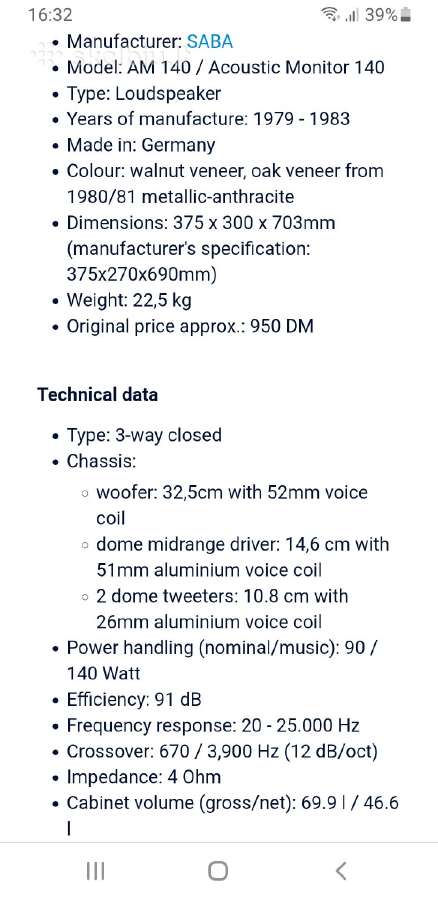 16:32 39%

- Manufacturer: SABA
- Model: AM 140 / Acoustic Monitor 140
- Type: Loudspeaker
- Years of manufacture: 1979 - 1983
- Made in: Germany
- Colour: walnut veneer, oak veneer from 1980/81 metallic-anthracite
- Dimensions: 375 x 300 x 703mm (manufacturer's specification: 375x270x690mm)
- Weight: 22,5 kg
- Original price approx.: 950 DM

Technical data

- Type: 3-way closed
- Chassis:
  - woofer: 32,5cm with 52mm voice coil
  - dome midrange driver: 14,6 cm with 51mm aluminium voice coil
  - 2 dome tweeters: 10.8 cm with 26mm aluminium voice coil
- Power handling (nominal/music): 90 / 140 Watt
- Efficiency: 91 dB
- Frequency response: 20 - 25.000 Hz
- Crossover: 670 / 3,900 Hz (12 dB/oct)
- Impedance: 4 Ohm
- Cabinet volume (gross/net): 69.9 l / 46.6 l